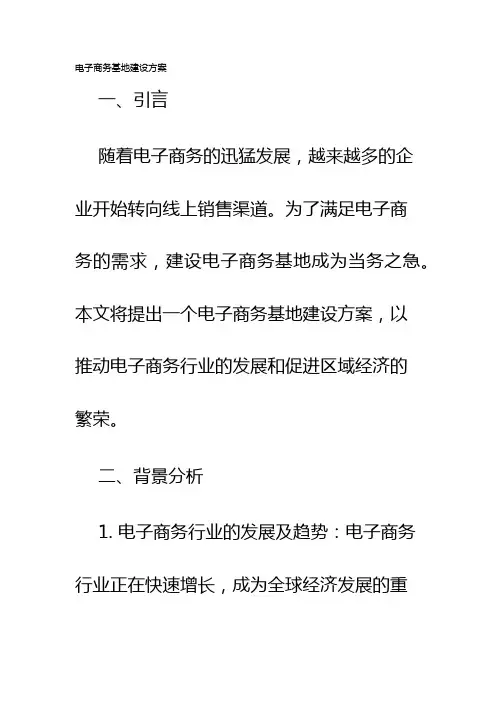 电子商务基地建设方案

一、引言

随着电子商务的迅猛发展，越来越多的企业开始转向线上销售渠道。为了满足电子商务的需求，建设电子商务基地成为当务之急。本文将提出一个电子商务基地建设方案，以推动电子商务行业的发展和促进区域经济的繁荣。

二、背景分析

1. 电子商务行业的发展及趋势：电子商务行业正在快速增长，成为全球经济发展的重